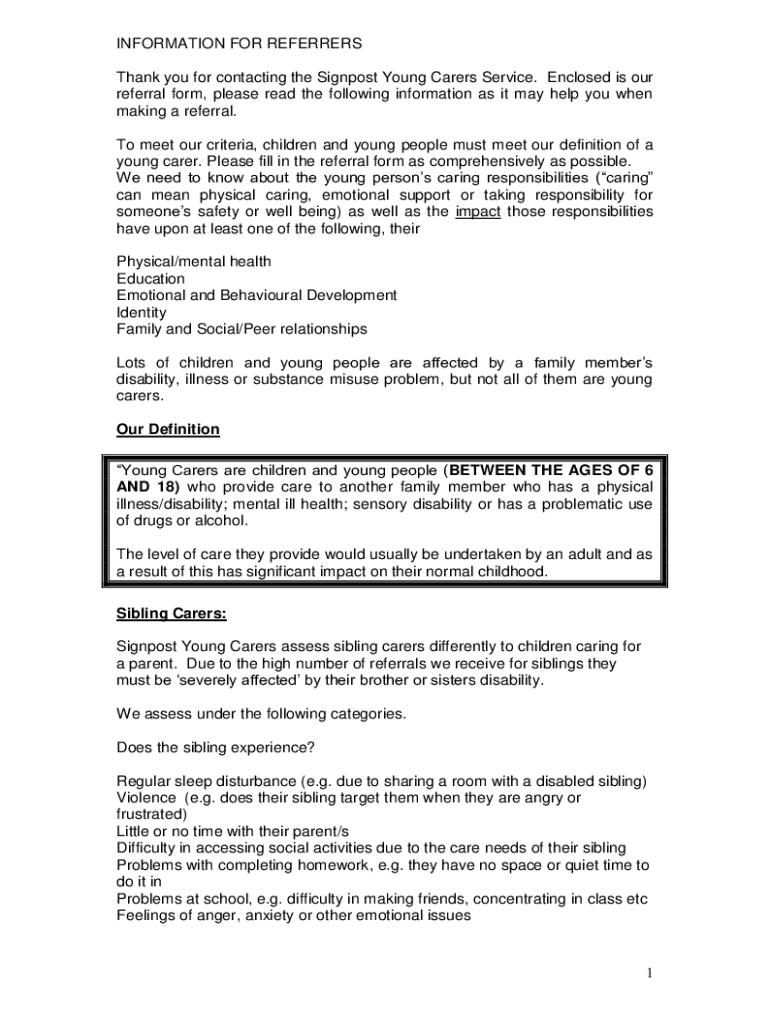 INFORMATION FOR REFERRERS

Thank you for contacting the Signpost Young Carers Service. Enclosed is our referral form, please read the following information as it may help you when making a referral.

To meet our criteria, children and young people must meet our definition of a young carer. Please fill in the referral form as comprehensively as possible. We need to know about the young person's caring responsibilities ("caring" can mean physical caring, emotional support or taking responsibility for someone's safety or well being) as well as the impact those responsibilities have upon at least one of the following, their

Physical/mental health
Education
Emotional and Behavioural Development
Identity
Family and Social/Peer relationships

Lots of children and young people are affected by a family member's disability, illness or substance misuse problem, but not all of them are young carers.

Our Definition

"Young Carers are children and young people (BETWEEN THE AGES OF 6 AND 18) who provide care to another family member who has a physical illness/disability; mental ill health; sensory disability or has a problematic use of drugs or alcohol.

The level of care they provide would usually be undertaken by an adult and as a result of this has significant impact on their normal childhood.

Sibling Carers:

Signpost Young Carers assess sibling carers differently to children caring for a parent. Due to the high number of referrals we receive for siblings they must be 'severely affected' by their brother or sisters disability.

We assess under the following categories.

Does the sibling experience?

Regular sleep disturbance (e.g. due to sharing a room with a disabled sibling)
Violence (e.g. does their sibling target them when they are angry or frustrated)
Little or no time with their parent/s
Difficulty in accessing social activities due to the care needs of their sibling
Problems with completing homework, e.g. they have no space or quiet time to do it in
Problems at school, e.g. difficulty in making friends, concentrating in class etc
Feelings of anger, anxiety or other emotional issues

1